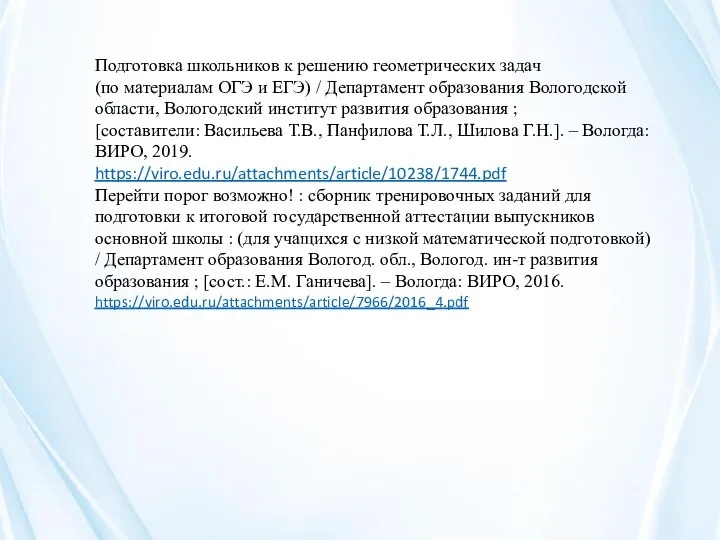 Подготовка школьников к решению геометрических задач (по материалам ОГЭ и ЕГЭ) / Департамент образования Вологодской области, Вологодский институт развития образования ; [составители: Васильева Т.В., Панфилова Т.Л., Шилова Г.Н.]. – Вологда: ВИРО, 2019.
https://viro.edu.ru/attachments/article/10238/1744.pdf
Перейти порог возможно! : сборник тренировочных заданий для подготовки к итоговой государственной аттестации выпускников основной школы : (для учащихся с низкой математической подготовкой) / Департамент образования Вологод. обл., Вологод. ин-т развития образования ; [сост.: Е.М. Ганичева]. – Вологда: ВИРО, 2016.
https://viro.edu.ru/attachments/article/7966/2016_4.pdf